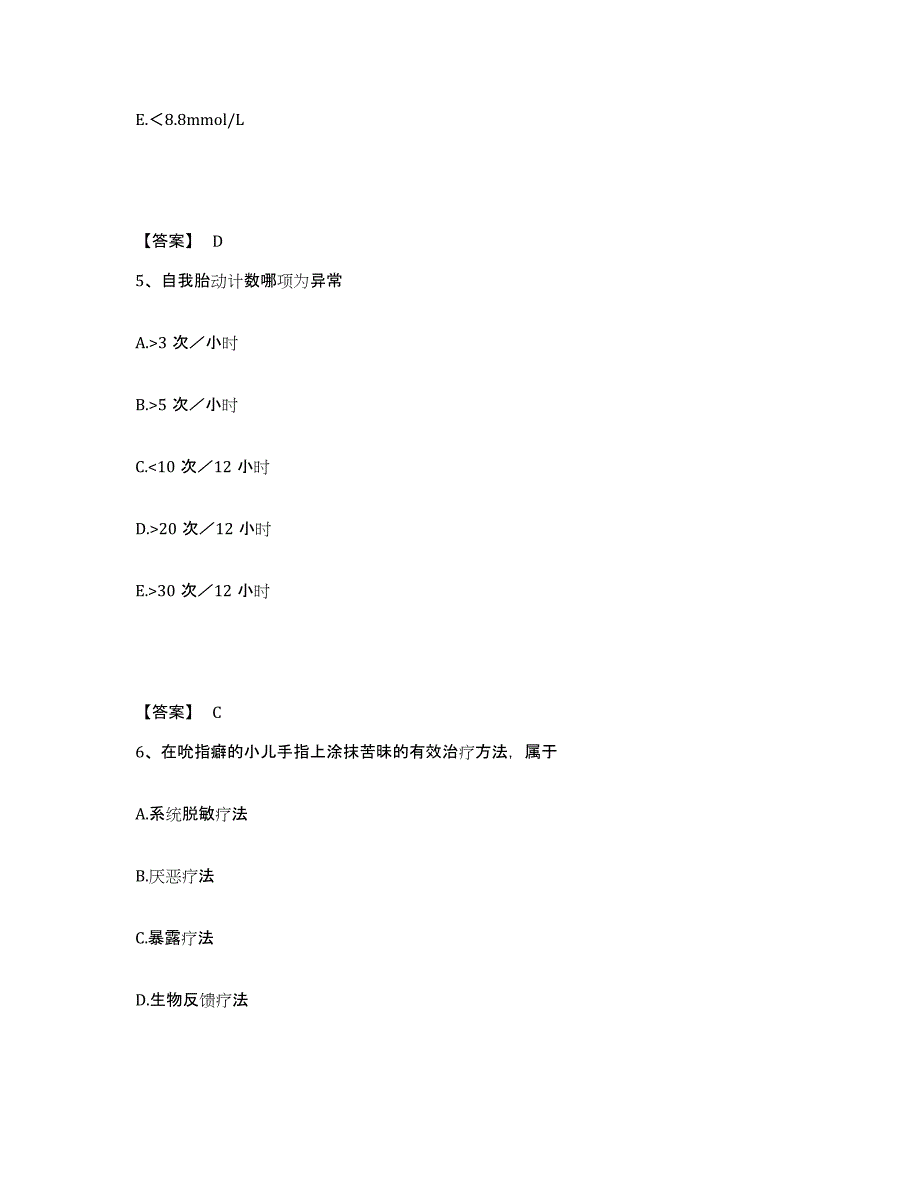 E.＜8.8mmol/L

【答案】 D

5、自我胎动计数哪项为异常

A.>3 次／小时

B.>5 次／小时

C.<10 次／12 小时

D.>20 次／12 小时

E.>30 次／12 小时

【答案】 C

6、在吮指癖的小儿手指上涂抹苦味的有效治疗方法，属于

A.系统脱敏疗法

B.厌恶疗法

C.暴露疗法

D.生物反馈疗法